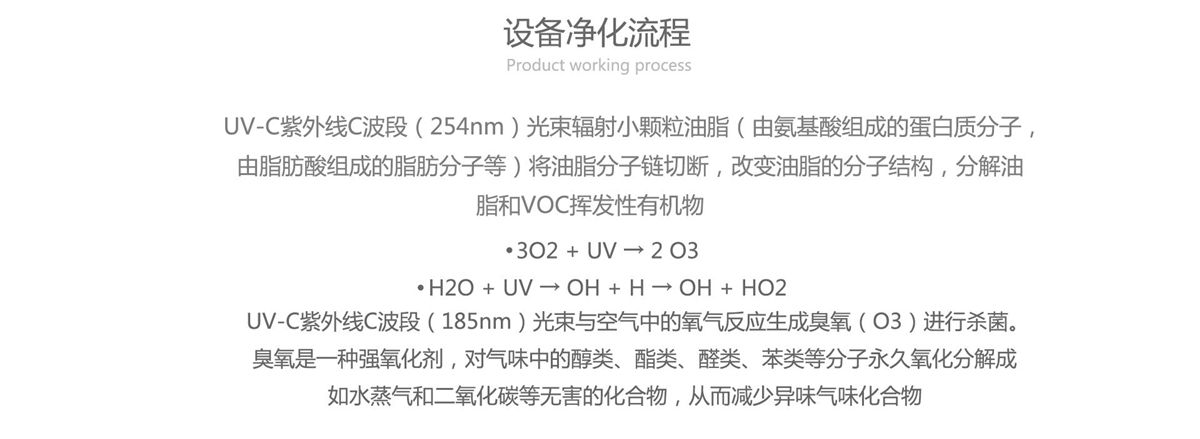 设备净化流程

Product working process

UV-C紫外线C波段（254nm）光束辐射小颗粒油脂（由氨基酸组成的蛋白质分子，由脂肪酸组成的脂肪分子等）将油脂分子链切断，改变油脂的分子结构，分解油脂和VOC挥发性有机物

•3O2 + UV → 2 O3

•H2O + UV → OH + H → OH + HO2

UV-C紫外线C波段（185nm）光束与空气中的氧气反应生成臭氧（O3）进行杀菌。臭氧是一种强氧化剂，对气味中的醇类、酯类、醛类、苯类等分子永久氧化分解成如水蒸气和二氧化碳等无害的化合物，从而减少异味气味化合物